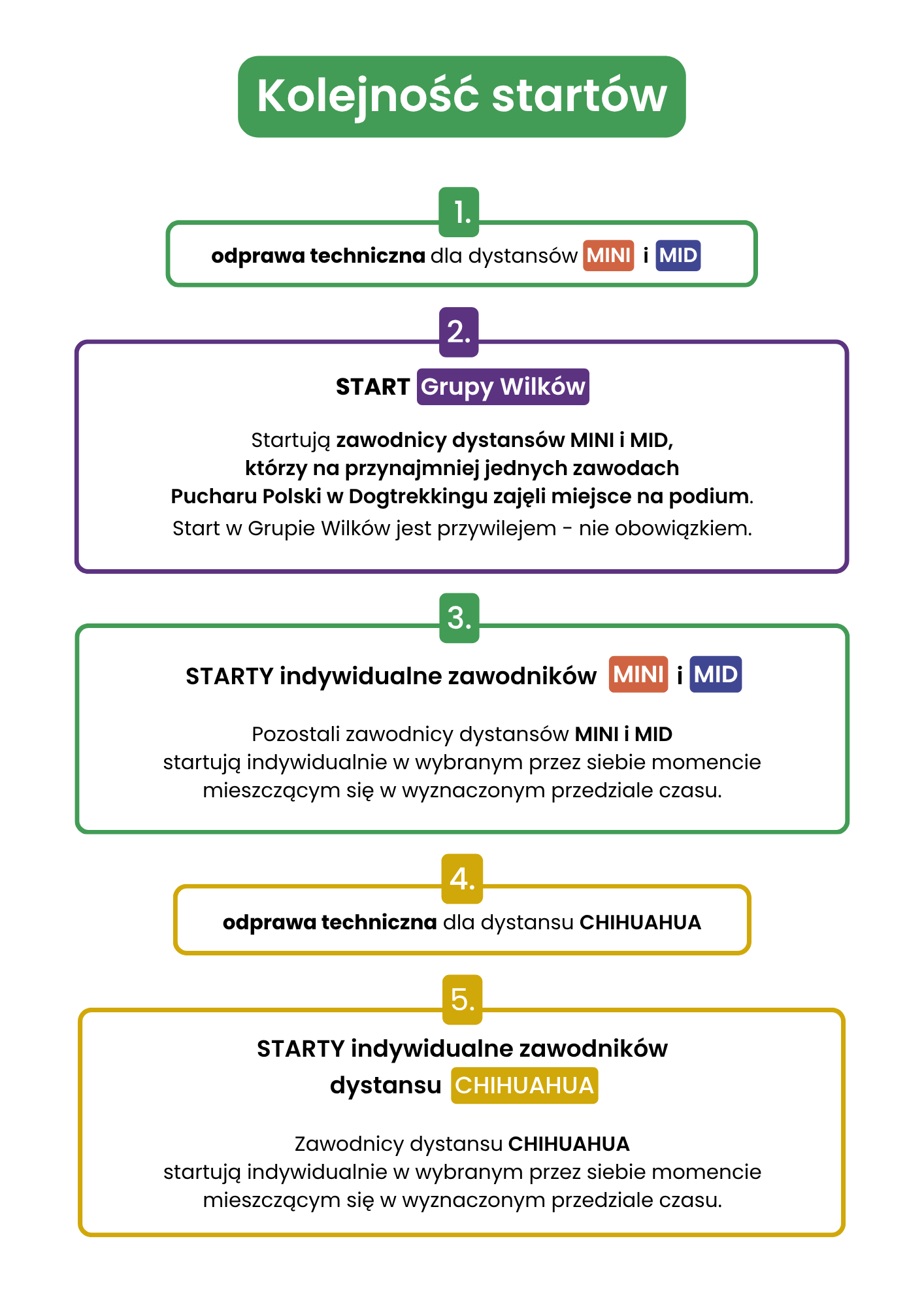 Kolejność startów

1.

odprawa techniczna dla dystansów MINI i MID

2.

START Grupy Wilków

Startują zawodnicy dystansów MINI i MID, którzy na przynajmniej jednych zawodach Pucharu Polski w Dogtrekkingu zajęli miejsce na podium.

Start w Grupie Wilków jest przywilejem - nie obowiązkiem.

3.

STARTY indywidualne zawodników MINI i MID

Pozostali zawodnicy dystansów MINI i MID startują indywidualnie w wybranym przez siebie momencie mieszczącym się w wyznaczonym przedziale czasu.

4.

odprawa techniczna dla dystansu CHIHUAHUA

5.

STARTY indywidualne zawodników dystansu CHIHUAHUA

Zawodnicy dystansu CHIHUAHUA startują indywidualnie w wybranym przez siebie momencie mieszczącym się w wyznaczonym przedziale czasu.